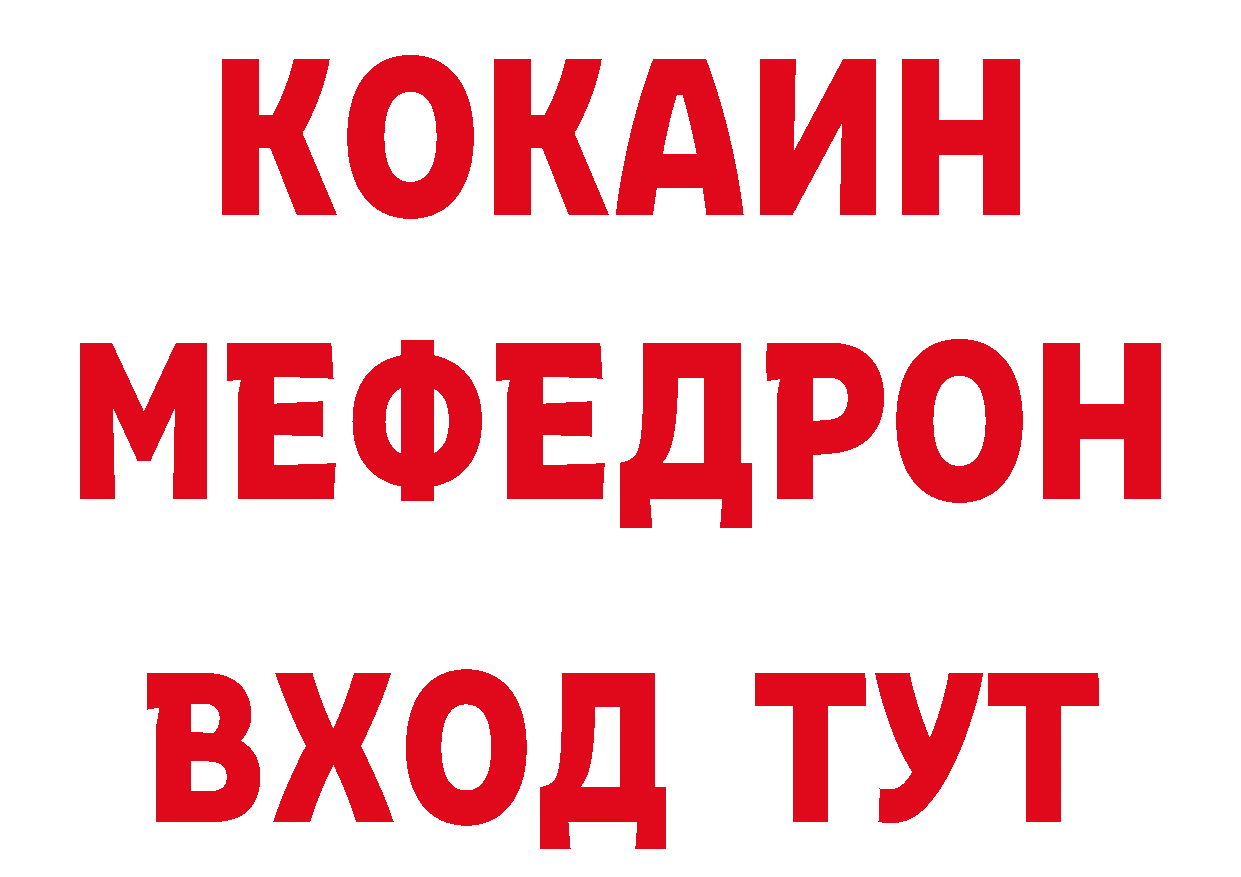 КОКАИН
МЕФЕДРОН
ВХОД ТУТ